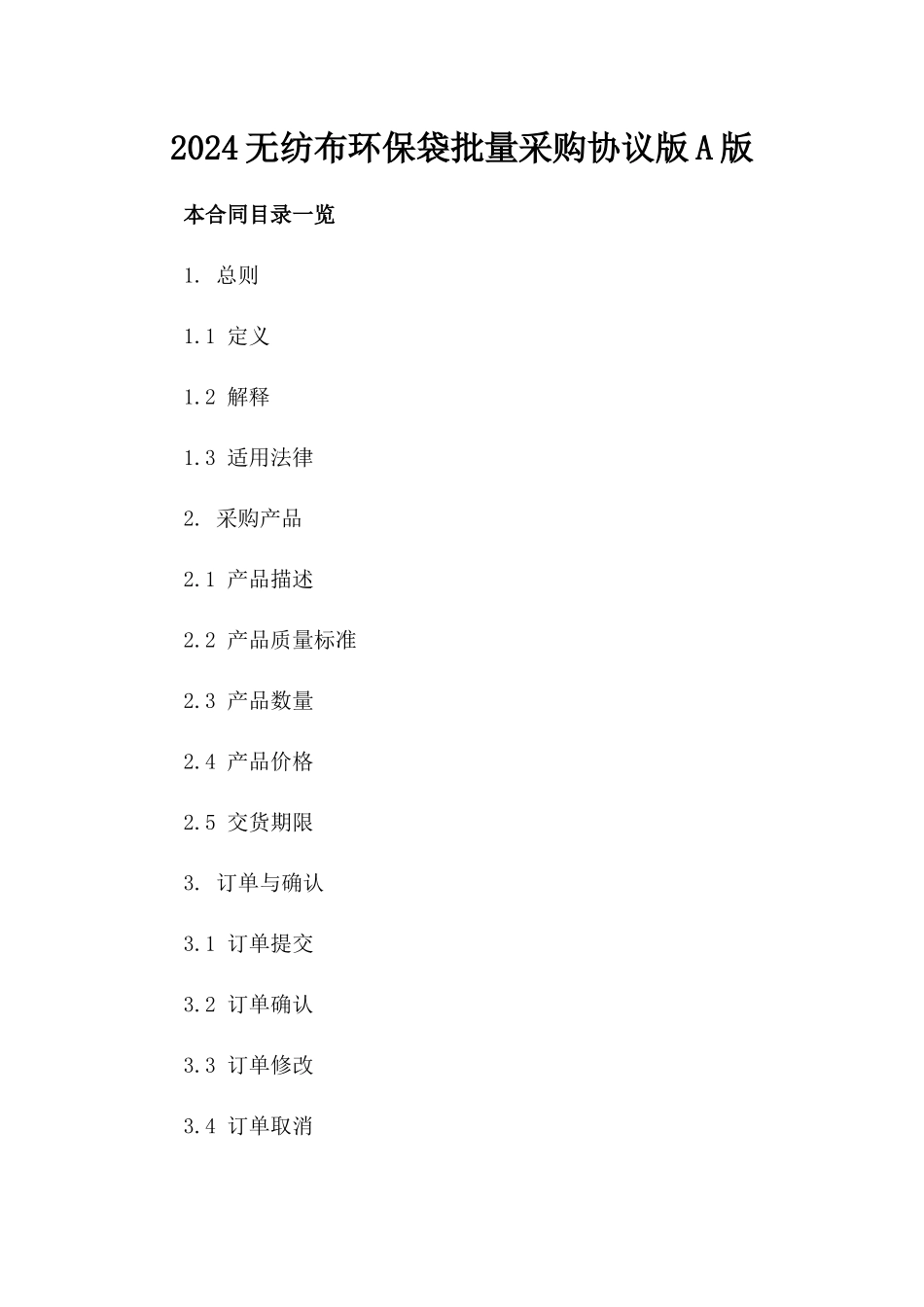 2024无纺布环保袋批量采购协议版A版

本合同目录一览

1. 总则

1.1 定义

1.2 解释

1.3 适用法律

2. 采购产品

2.1 产品描述

2.2 产品质量标准

2.3 产品数量

2.4 产品价格

2.5 交货期限

3. 订单与确认

3.1 订单提交

3.2 订单确认

3.3 订单修改

3.4 订单取消